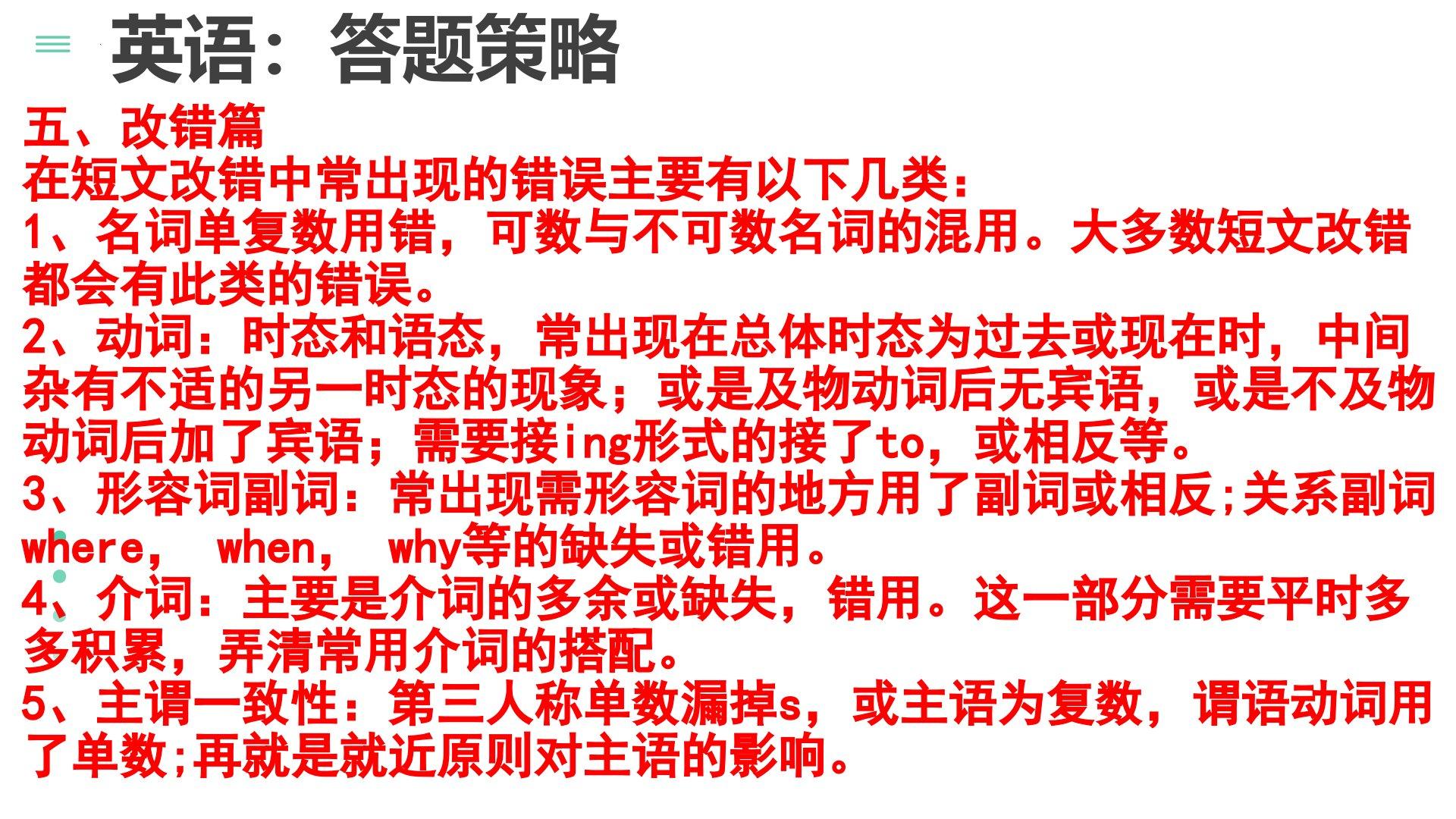 英语：答题策略

五、改错篇

在短文改错中常出现的错误主要有以下几类：

1、名词单复数用错，可数与不可数名词的混用。大多数短文改错都会有此类的错误。

2、动词：时态和语态，常出现在总体时态为过去或现在时，中间杂有不适的另一时态的现象；或是及物动词后无宾语，或是不及物动词后加了宾语；需要接ing形式的接了to，或相反等。

3、形容词副词：常出现需形容词的地方用了副词或相反;关系副词where， when， why等的缺失或错用。

4、介词：主要是介词的多余或缺失，错用。这一部分需要平时多多积累，弄清常用介词的搭配。

5、主谓一致性：第三人称单数漏掉s，或主语为复数，谓语动词用了单数;再就是就近原则对主语的影响。